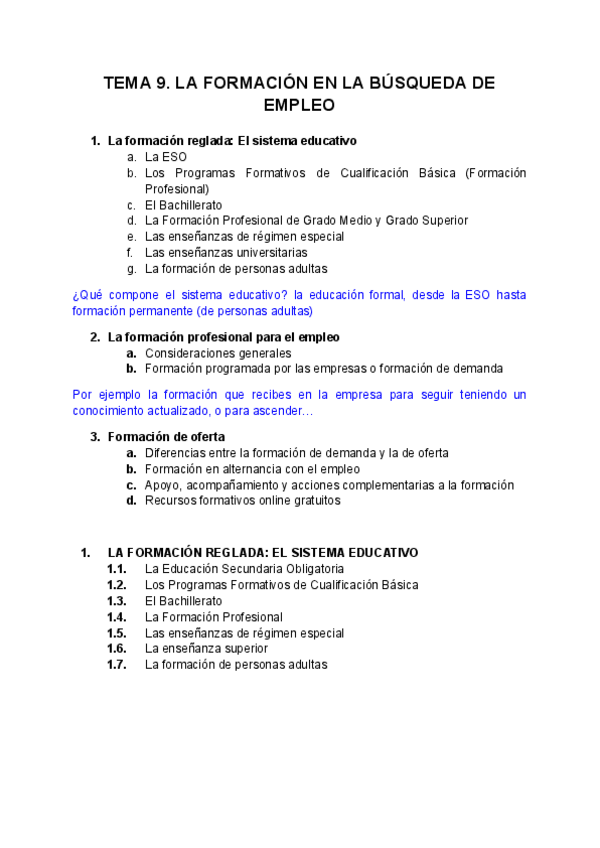 TEMA 9. LA FORMACIÓN EN LA BÚSQUEDA DE EMPLEO

1. La formación reglada: El sistema educativo
a. La ESO
b. Los Programas Formativos de Cualificación Básica (Formación Profesional)
c. El Bachillerato
d. La Formación Profesional de Grado Medio y Grado Superior
e. Las enseñanzas de régimen especial
f. Las enseñanzas universitarias
g. La formación de personas adultas

¿Qué compone el sistema educativo? la educación formal, desde la ESO hasta formación permanente (de personas adultas)

2. La formación profesional para el empleo
a. Consideraciones generales
b. Formación programada por las empresas o formación de demanda

Por ejemplo la formación que recibes en la empresa para seguir teniendo un conocimiento actualizado, o para ascender…

3. Formación de oferta
a. Diferencias entre la formación de demanda y la de oferta
b. Formación en alternancia con el empleo
c. Apoyo, acompañamiento y acciones complementarias a la formación
d. Recursos formativos online gratuitos

1. LA FORMACIÓN REGLADA: EL SISTEMA EDUCATIVO
1.1. La Educación Secundaria Obligatoria
1.2. Los Programas Formativos de Cualificación Básica
1.3. El Bachillerato
1.4. La Formación Profesional
1.5. Las enseñanzas de régimen especial
1.6. La enseñanza superior
1.7. La formación de personas adultas